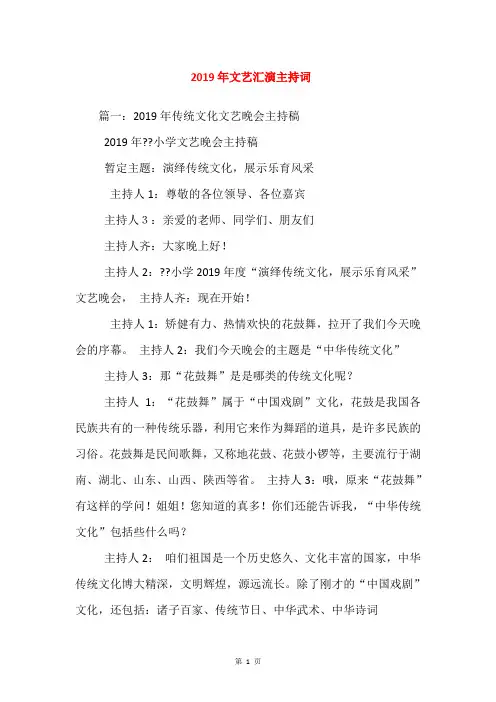 2019年文艺汇演主持词

篇一：2019年传统文化文艺晚会主持稿

2019年??小学文艺晚会主持稿

暂定主题：演绎传统文化，展示乐育风采

主持人1：尊敬的各位领导、各位嘉宾

主持人3：亲爱的老师、同学们、朋友们

主持人齐：大家晚上好！

主持人2：??小学2019年度“演绎传统文化，展示乐育风采”文艺晚会， 主持人齐：现在开始！

主持人1：矫健有力、热情欢快的花鼓舞，拉开了我们今天晚会的序幕。 主持人2：我们今天晚会的主题是“中华传统文化”

主持人3：那“花鼓舞”是是哪类的传统文化呢？

主持人 1：“花鼓舞”属于“中国戏剧”文化，花鼓是我国各民族共有的一种传统乐器，利用它来作为舞蹈的道具，是许多民族的习俗。花鼓舞是民间歌舞，又称地花鼓、花鼓小锣等，主要流行于湖南、湖北、山东、山西、陕西等省。 主持人3：哦，原来“花鼓舞”有这样的学问！姐姐！您知道的真多！你们还能告诉我，“中华传统文化”包括些什么吗？

主持人2： 咱们祖国是一个历史悠久、文化丰富的国家，中华传统文化博大精深，文明辉煌，源远流长。除了刚才的“中国戏剧”文化，还包括：诸子百家、传统节日、中华武术、中华诗词

第 1 页